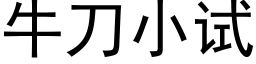 牛刀小试